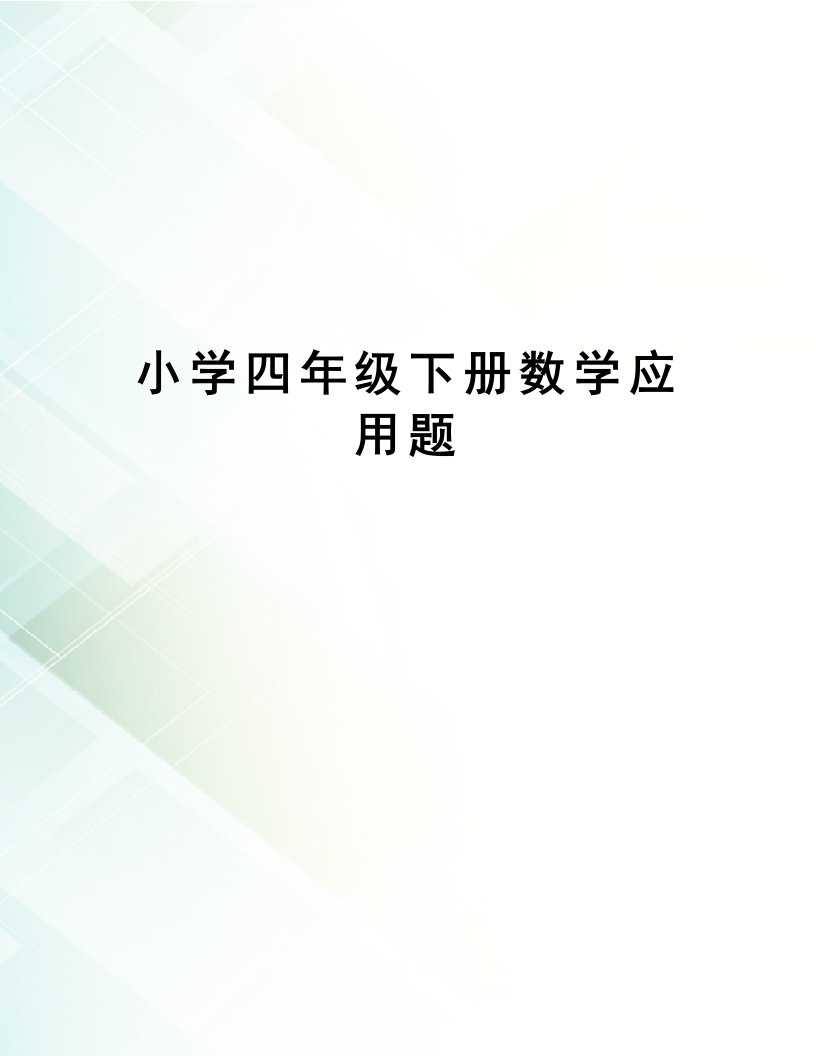 小学四年级下册数学应用题